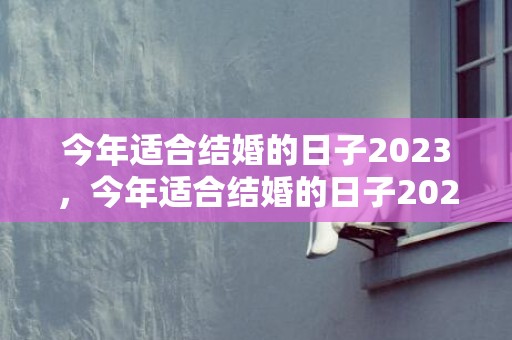 今年适合结婚的日子2023，今年适合结婚的日子202